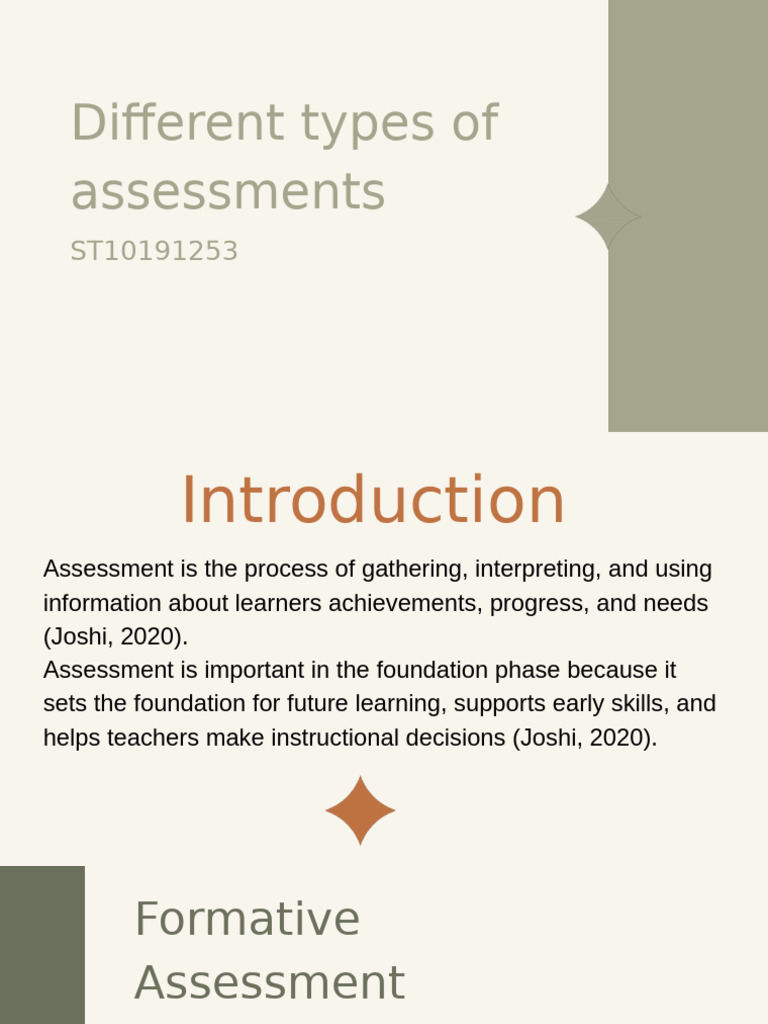 Different types of assessments

ST10191253

Introduction

Assessment is the process of gathering, interpreting, and using information about learners achievements, progress, and needs (Joshi, 2020).
Assessment is important in the foundation phase because it sets the foundation for future learning, supports early skills, and helps teachers make instructional decisions (Joshi, 2020).

Formative Assessment